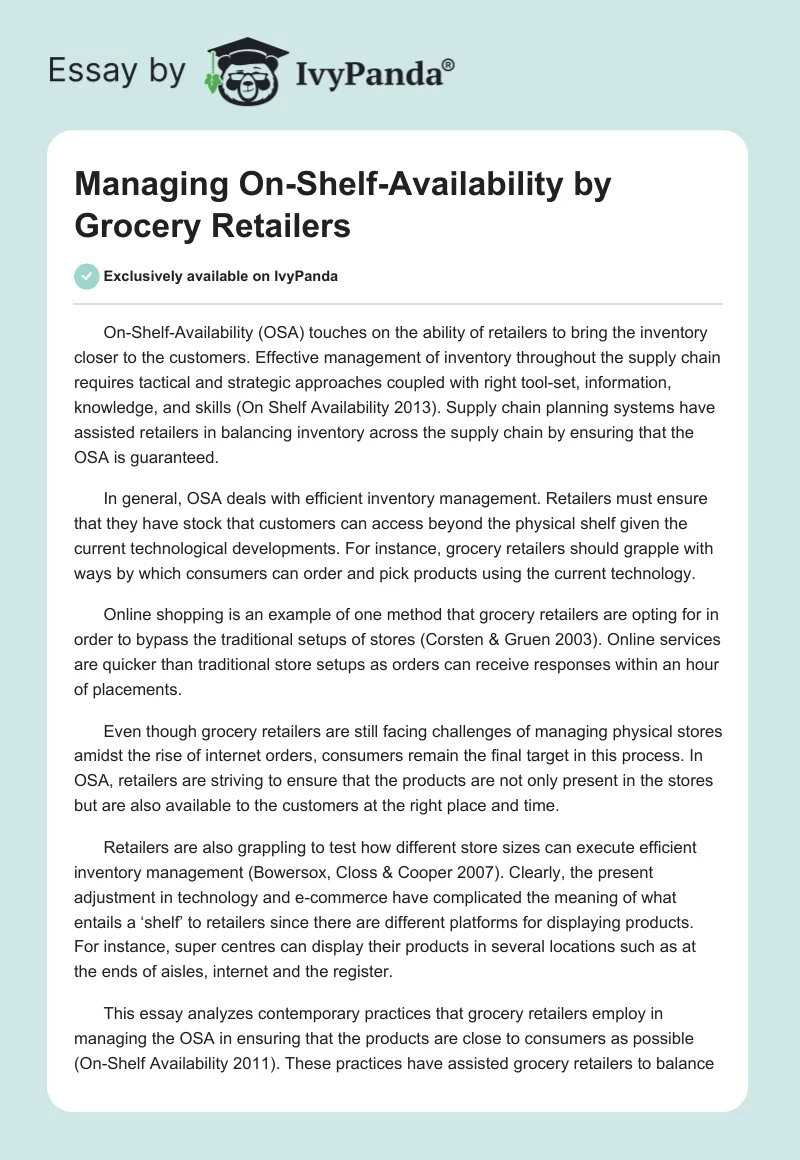 Essay by IvyPanda®

Managing On-Shelf-Availability by Grocery Retailers

Exclusively available on IvyPanda

On-Shelf-Availability (OSA) touches on the ability of retailers to bring the inventory closer to the customers. Effective management of inventory throughout the supply chain requires tactical and strategic approaches coupled with right tool-set, information, knowledge, and skills (On Shelf Availability 2013). Supply chain planning systems have assisted retailers in balancing inventory across the supply chain by ensuring that the OSA is guaranteed.

In general, OSA deals with efficient inventory management. Retailers must ensure that they have stock that customers can access beyond the physical shelf given the current technological developments. For instance, grocery retailers should grapple with ways by which consumers can order and pick products using the current technology.

Online shopping is an example of one method that grocery retailers are opting for in order to bypass the traditional setups of stores (Corsten & Gruen 2003). Online services are quicker than traditional store setups as orders can receive responses within an hour of placements.

Even though grocery retailers are still facing challenges of managing physical stores amidst the rise of internet orders, consumers remain the final target in this process. In OSA, retailers are striving to ensure that the products are not only present in the stores but are also available to the customers at the right place and time.

Retailers are also grappling to test how different store sizes can execute efficient inventory management (Bowersox, Closs & Cooper 2007). Clearly, the present adjustment in technology and e-commerce have complicated the meaning of what entails a 'shelf' to retailers since there are different platforms for displaying products. For instance, super centres can display their products in several locations such as at the ends of aisles, internet and the register.

This essay analyzes contemporary practices that grocery retailers employ in managing the OSA in ensuring that the products are close to consumers as possible (On-Shelf Availability 2011). These practices have assisted grocery retailers to balance